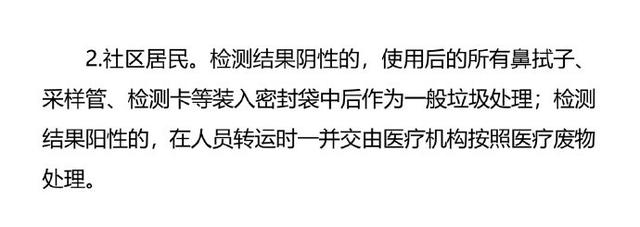 2.社区居民。检测结果阴性的，使用后的所有鼻拭子、采样管、检测卡等装入密封袋中后作为一般垃圾处理；检测结果阳性的，在人员转运时一并交由医疗机构按照医疗废物处理。